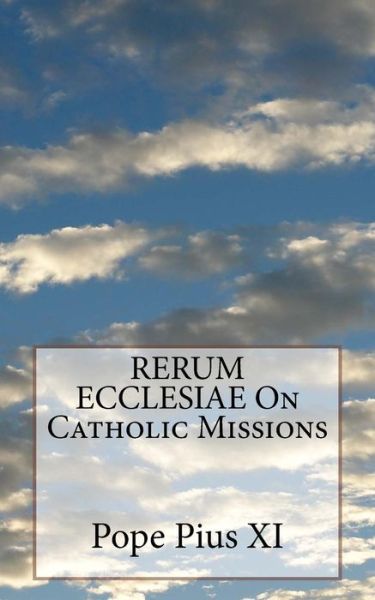 RERUM ECCLESIAE On Catholic Missions

Pope Pius XI